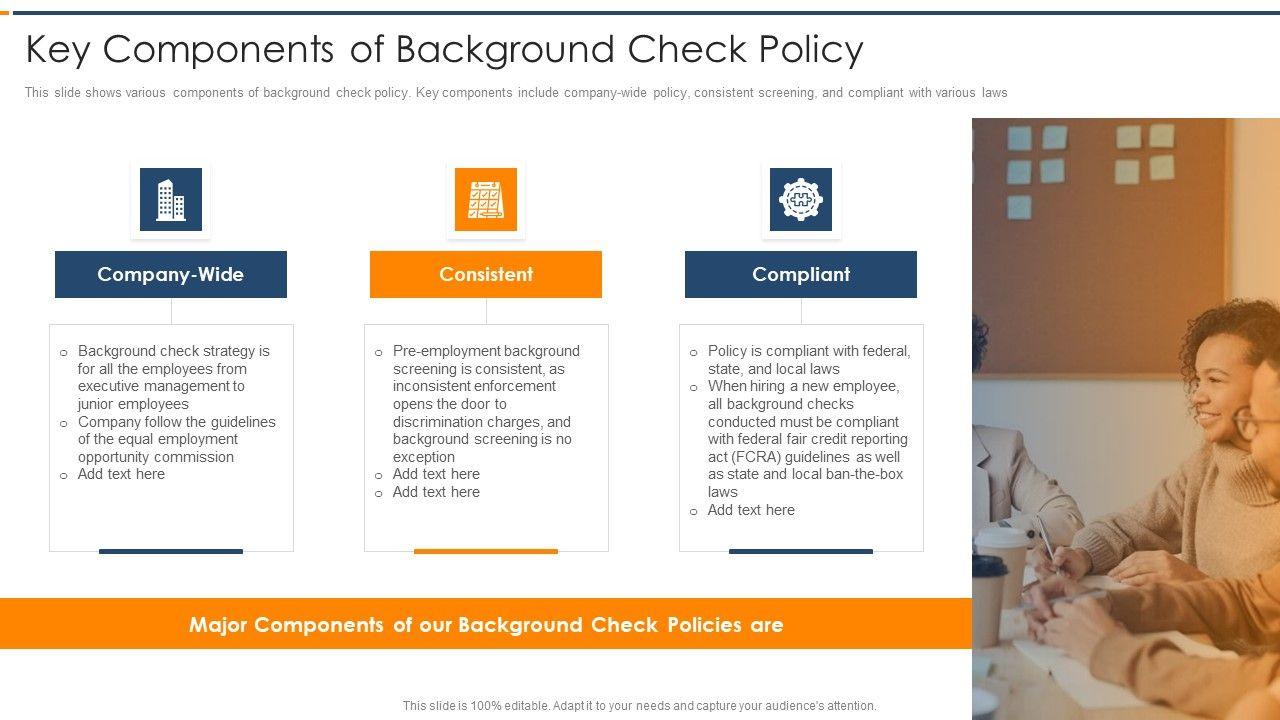 Key Components of Background Check Policy

This slide shows various components of background check policy. Key components include company-wide policy, consistent screening, and compliant with various laws

Company-Wide

o Background check strategy is for all the employees from executive management to junior employees
o Company follow the guidelines of the equal employment opportunity commission
o Add text here

Consistent

o Pre-employment background screening is consistent, as inconsistent enforcement opens the door to discrimination charges, and background screening is no exception
o Add text here
o Add text here

Compliant

o Policy is compliant with federal, state, and local laws
o When hiring a new employee, all background checks conducted must be compliant with federal fair credit reporting act (FCRA) guidelines as well as state and local ban-the-box laws
o Add text here

Major Components of our Background Check Policies are

This slide is 100% editable. Adapt it to your needs and capture your audience's attention.